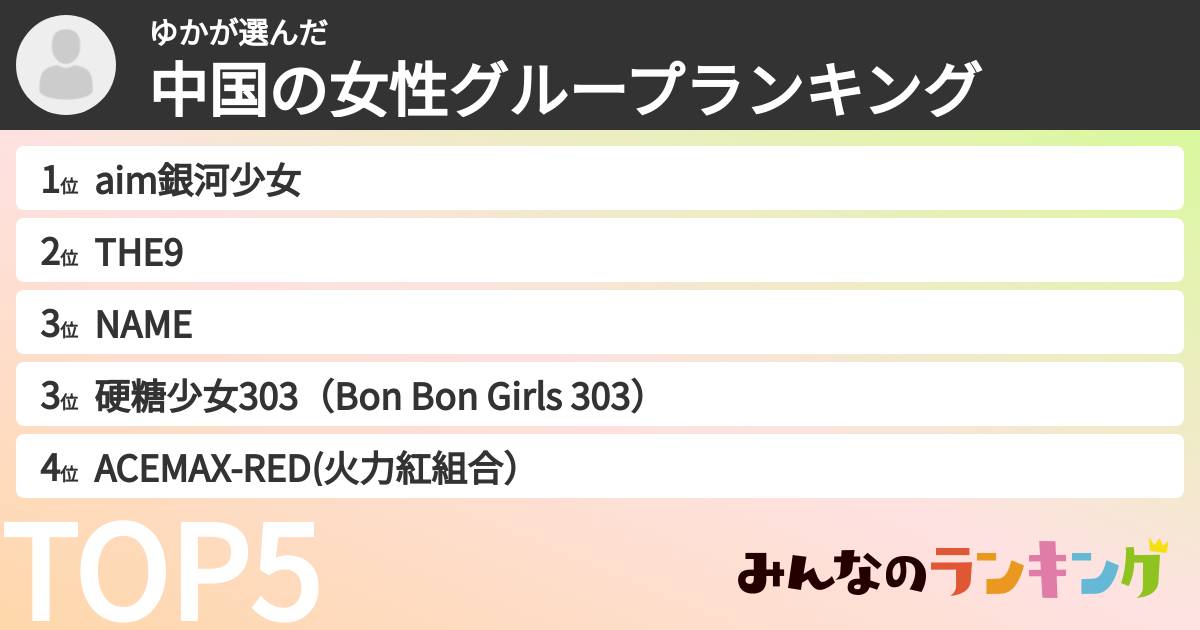 ゆかが選んだ
中国の女性グループランキング

1位 aim銀河少女
2位 THE9
3位 NAME
3位 硬糖少女303（Bon Bon Girls 303）
4位 ACEMAX-RED(火力紅組合）

TOP5

みんなのランキング